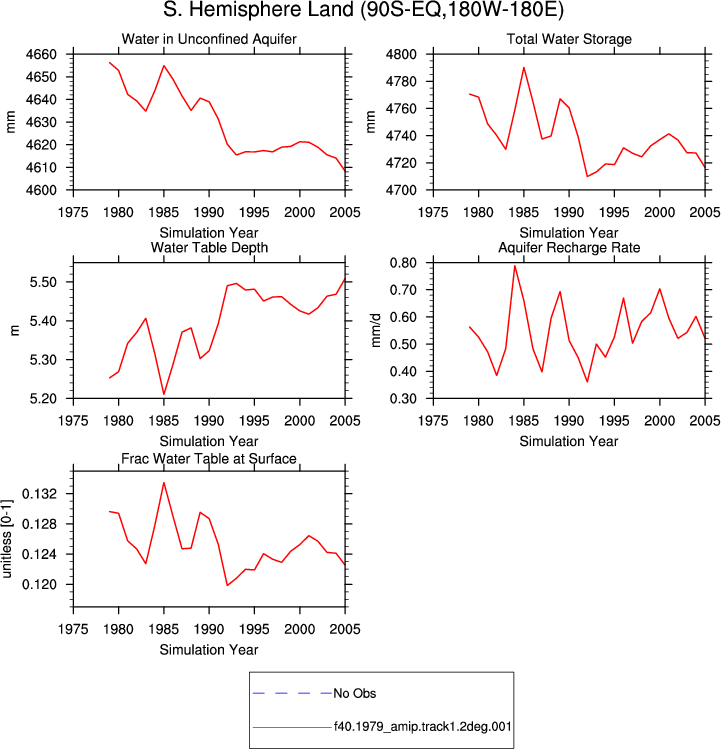 S. Hemisphere Land (90S-EQ,180W-180E)

Water in Unconfined Aquifer

mm

4660
4650
4640
4630
4620
4610
4600

1975 1980 1985 1990 1995 2000 2005

Simulation Year

Total Water Storage

mm

4800
4780
4760
4740
4720
4700

1975 1980 1985 1990 1995 2000 2005

Simulation Year

Water Table Depth

m

5.50
5.40
5.30
5.20

1975 1980 1985 1990 1995 2000 2005

Simulation Year

Aquifer Recharge Rate

mm/d

0.80
0.70
0.60
0.50
0.40
0.30

1975 1980 1985 1990 1995 2000 2005

Simulation Year

Frac Water Table at Surface

unitless [0-1]

0.132
0.128
0.124
0.120

1975 1980 1985 1990 1995 2000 2005

Simulation Year

No Obs

f40.1979_amip.track1.2deg.001